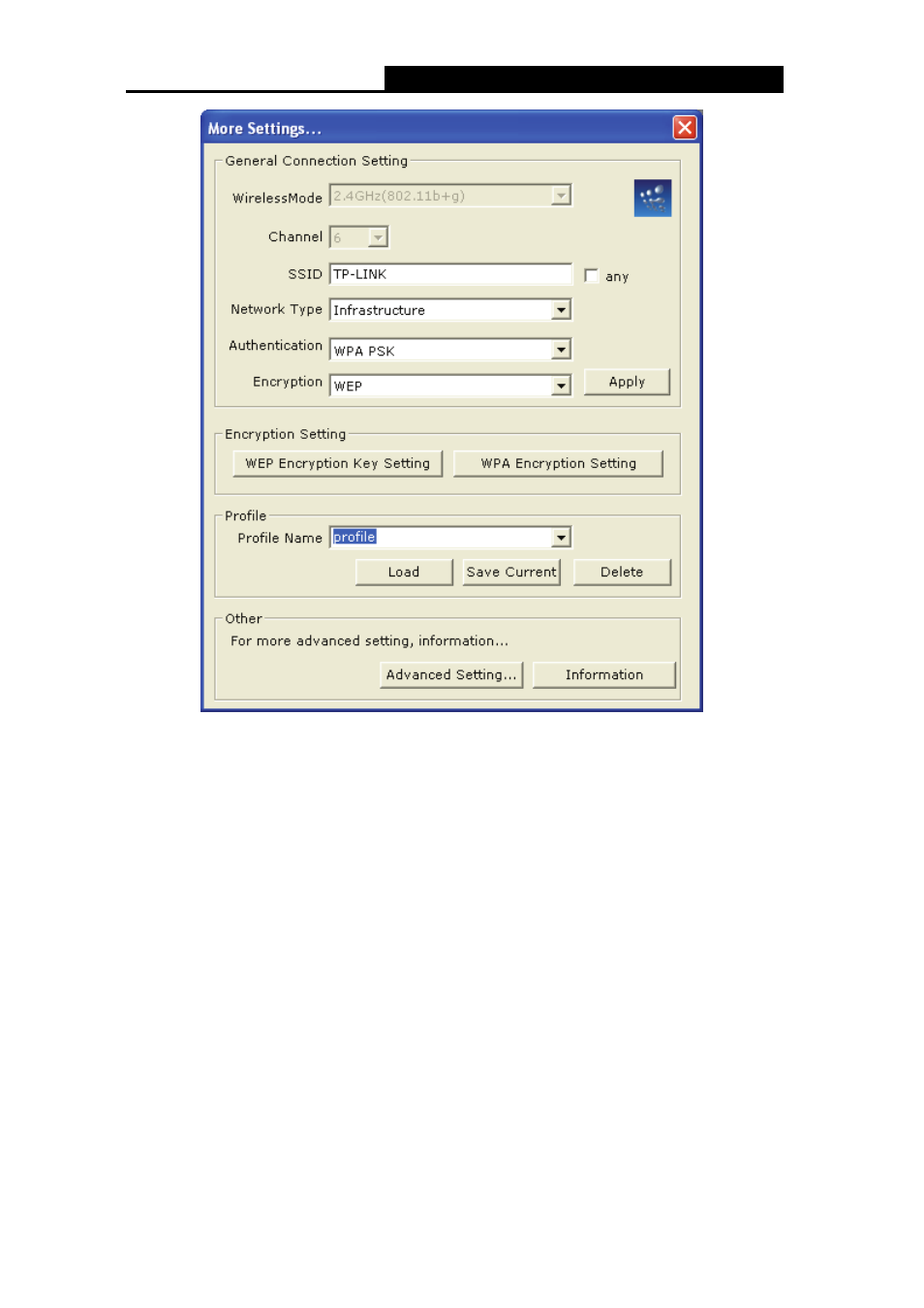 More Settings...

General Connection Setting

WirelessMode 2.4GHz(802.11b+g)

Channel 6

SSID TP-LINK any

Network Type Infrastructure

Authentication WPA PSK

Encryption WEP

Apply

Encryption Setting

WEP Encryption Key Setting

WPA Encryption Setting

Profile

Profile Name profile

Load

Save Current

Delete

Other

For more advanced setting, information...

Advanced Setting...

Information